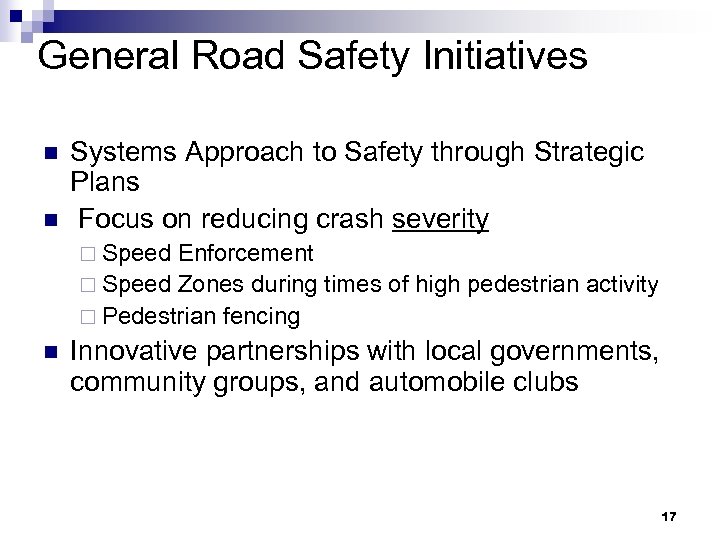 General Road Safety Initiatives

- Systems Approach to Safety through Strategic Plans
- Focus on reducing crash severity
  - Speed Enforcement
  - Speed Zones during times of high pedestrian activity
  - Pedestrian fencing
- Innovative partnerships with local governments, community groups, and automobile clubs

17